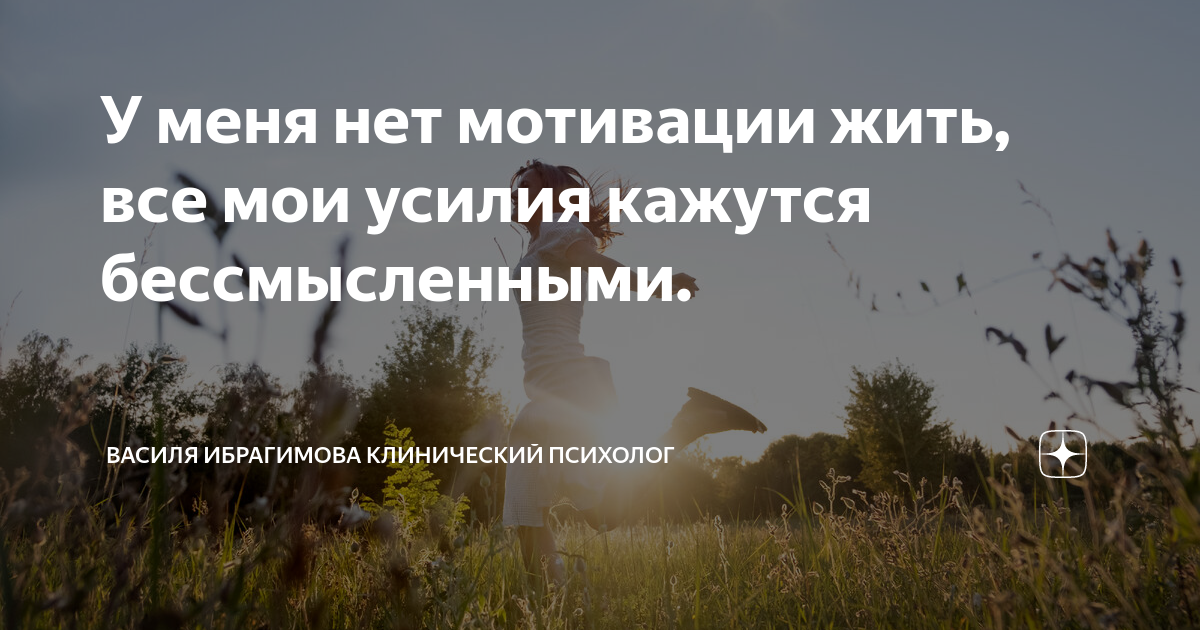 У меня нет мотивации жить, все мои усилия кажутся бессмысленными.

ВАСИЛЯ ИБРАГИМОВА КЛИНИЧЕСКИЙ ПСИХОЛОГ